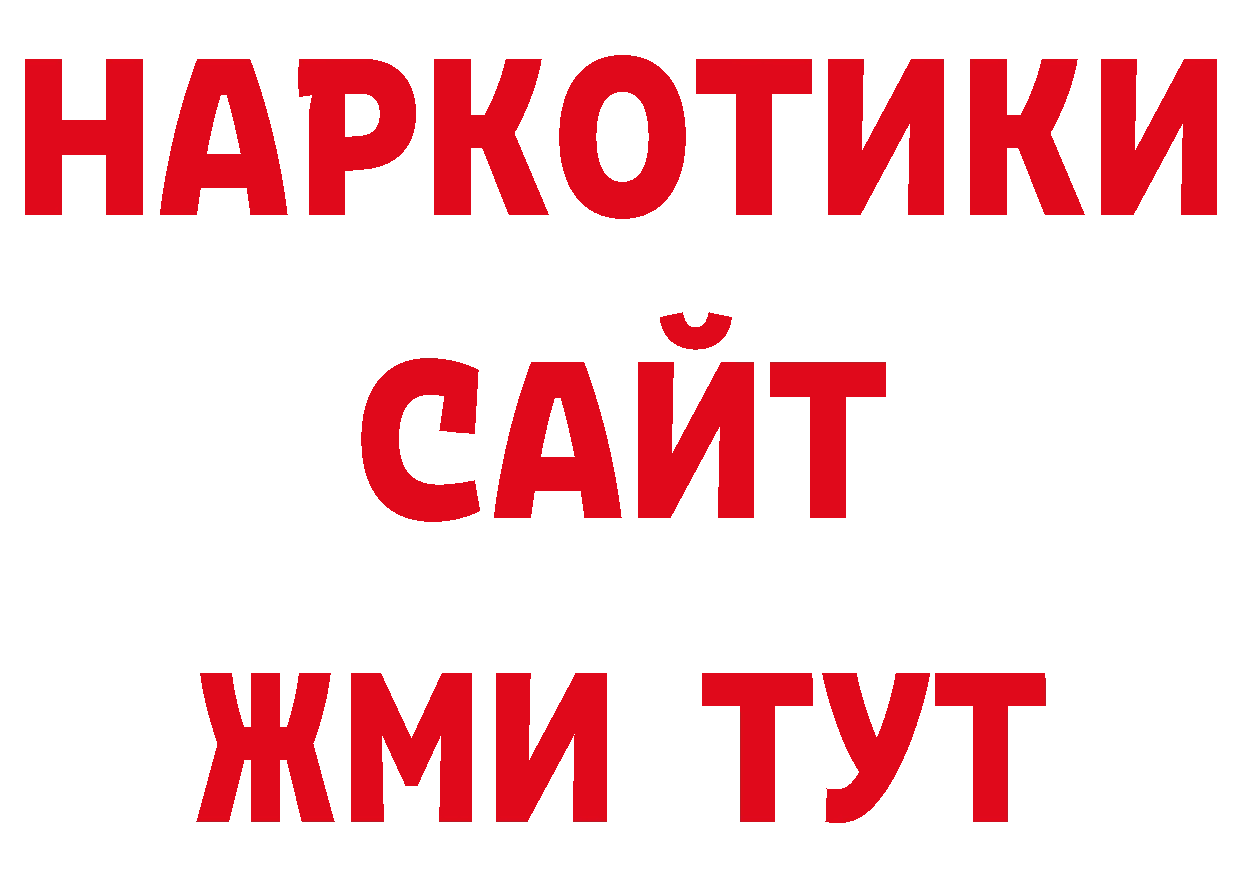 НАРКОТИКИ
САЙТ
ЖМИ ТУТ